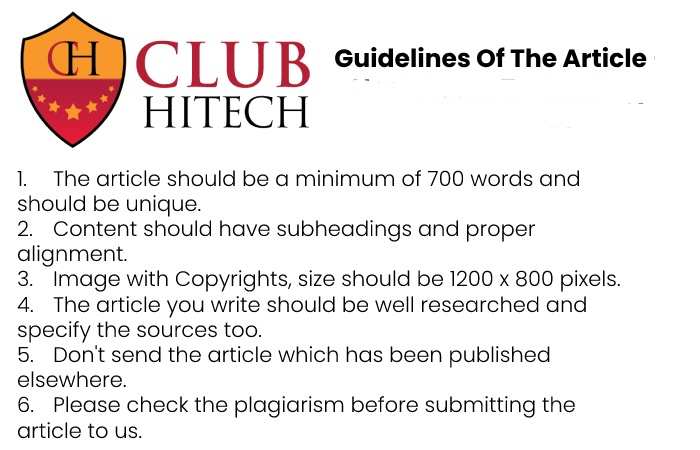 CH CLUB HITECH

Guidelines Of The Article

1. The article should be a minimum of 700 words and should be unique.
2. Content should have subheadings and proper alignment.
3. Image with Copyrights, size should be 1200 x 800 pixels.
4. The article you write should be well researched and specify the sources too.
5. Don't send the article which has been published elsewhere.
6. Please check the plagiarism before submitting the article to us.